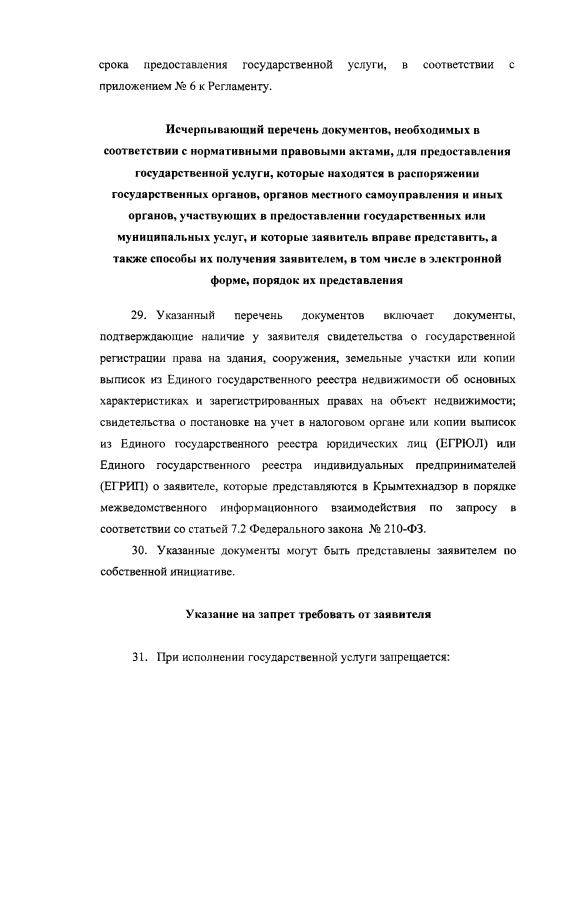 срока предоставления государственной услуги, в соответствии с приложением № 6 к Регламенту.

Исчерпывающий перечень документов, необходимых в соответствии с нормативными правовыми актами, для предоставления государственной услуги, которые находятся в распоряжении государственных органов, органов местного самоуправления и иных органов, участвующих в предоставлении государственных или муниципальных услуг, и которые заявитель вправе представить, а также способы их получения заявителем, в том числе в электронной форме, порядок их представления

29. Указанный перечень документов включает документы, подтверждающие наличие у заявителя свидетельства о государственной регистрации права на здания, сооружения, земельные участки или копии выписок из Единого государственного реестра недвижимости об основных характеристиках и зарегистрированных правах на объект недвижимости; свидетельства о постановке на учет в налоговом органе или копии выписок из Единого государственного реестра юридических лиц (ЕГРЮЛ) или Единого государственного реестра индивидуальных предпринимателей (ЕГРИП) о заявителе, которые представляются в Крымтехнадзор в порядке межведомственного информационного взаимодействия по запросу в соответствии со статьей 7.2 Федерального закона № 210-ФЗ.

30. Указанные документы могут быть представлены заявителем по собственной инициативе.

Указание на запрет требовать от заявителя

31. При исполнении государственной услуги запрещается: